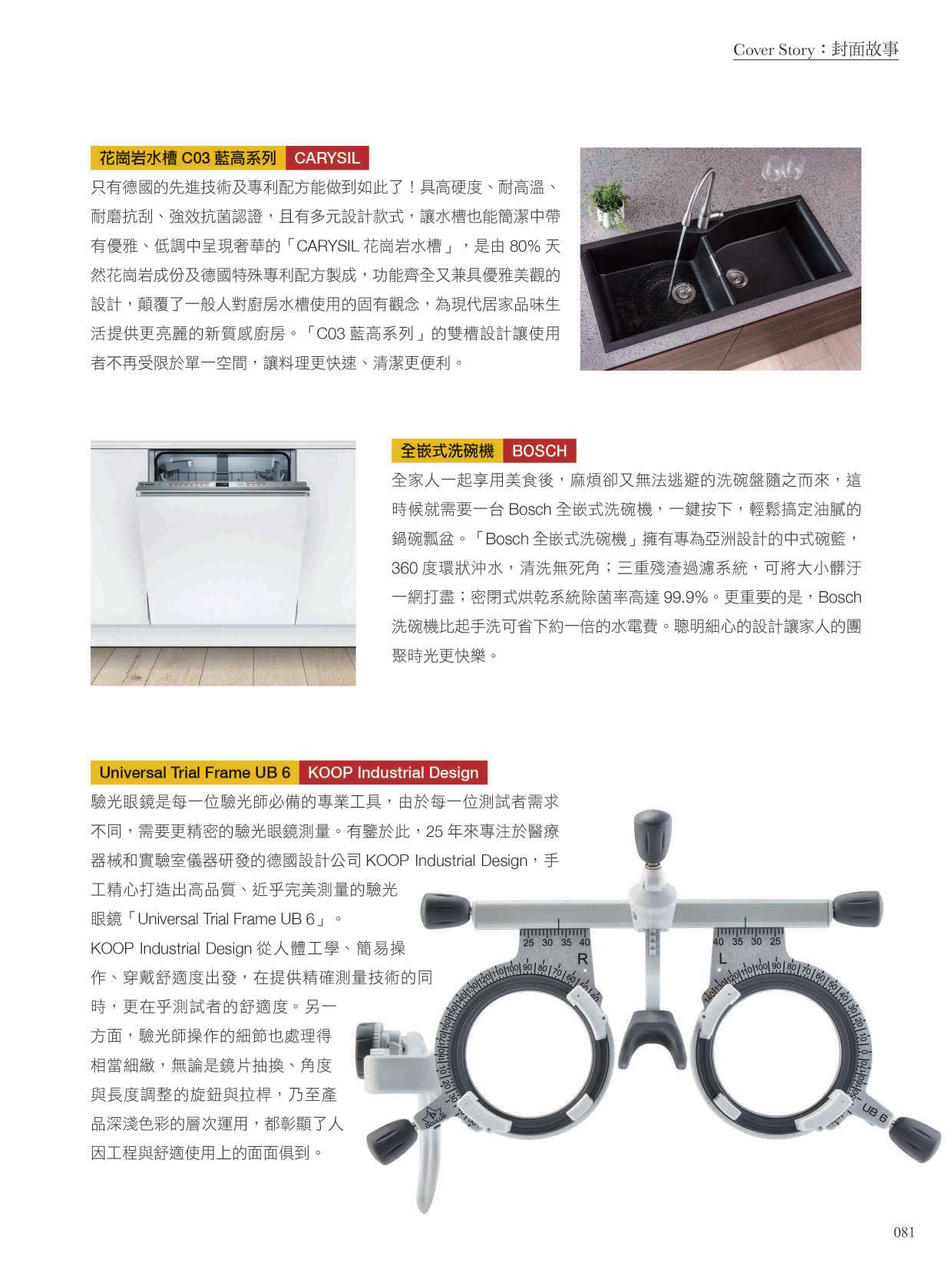 Cover Story：封面故事

花崗岩水槽 C03 藍高系列 CARYSIL

只有德國的先進技術及專利配方能做到如此了！具高硬度、耐高溫、耐磨抗刮、強效抗菌認證，且有多元設計款式，讓水槽也能簡潔中帶有優雅、低調中呈現奢華的「CARYSIL 花崗岩水槽」，是由 80% 天然花崗岩成份及德國特殊專利配方製成，功能齊全又兼具優雅美觀的設計，顛覆了一般人對廚房水槽使用的固有觀念，為現代居家品味生活提供更亮麗的新質感廚房。「C03 藍高系列」的雙槽設計讓使用者不再受限於單一空間，讓料理更快速、清潔更便利。

全嵌式洗碗機 BOSCH

全家人一起享用美食後，麻煩卻又無法逃避的洗碗盤隨之而來，這時候就需要一台 Bosch 全嵌式洗碗機，一鍵按下，輕鬆搞定油膩的鍋碗瓢盆。「Bosch 全嵌式洗碗機」擁有專為亞洲設計的中式碗籃，360 度環狀沖水，清洗無死角；三重殘渣過濾系統，可將大小髒汙一網打盡；密閉式烘乾系統除菌率高達 99.9%。更重要的是，Bosch 洗碗機比起手洗可省下約一倍的水電費。聰明細心的設計讓家人的團聚時光更快樂。

Universal Trial Frame UB 6 KOOP Industrial Design

驗光眼鏡是每一位驗光師必備的專業工具，由於每一位測試者需求不同，需要更精密的驗光眼鏡測量。有鑒於此，25 年來專注於醫療器械和實驗室儀器研發的德國設計公司 KOOP Industrial Design，手工精心打造出高品質、近乎完美測量的驗光眼鏡「Universal Trial Frame UB 6」。

KOOP Industrial Design 從人體工學、簡易操作、穿戴舒適度出發，在提供精確測量技術的同時，更在乎測試者的舒適度。另一方面，驗光師操作的細節也處理得相當細緻，無論是鏡片抽換、角度與長度調整的旋鈕與拉桿，乃至產品深淺色彩的層次運用，都彰顯了人因工程與舒適使用上的面面俱到。

25 30 35 40 R 40 35 30 25 L UB 6

081